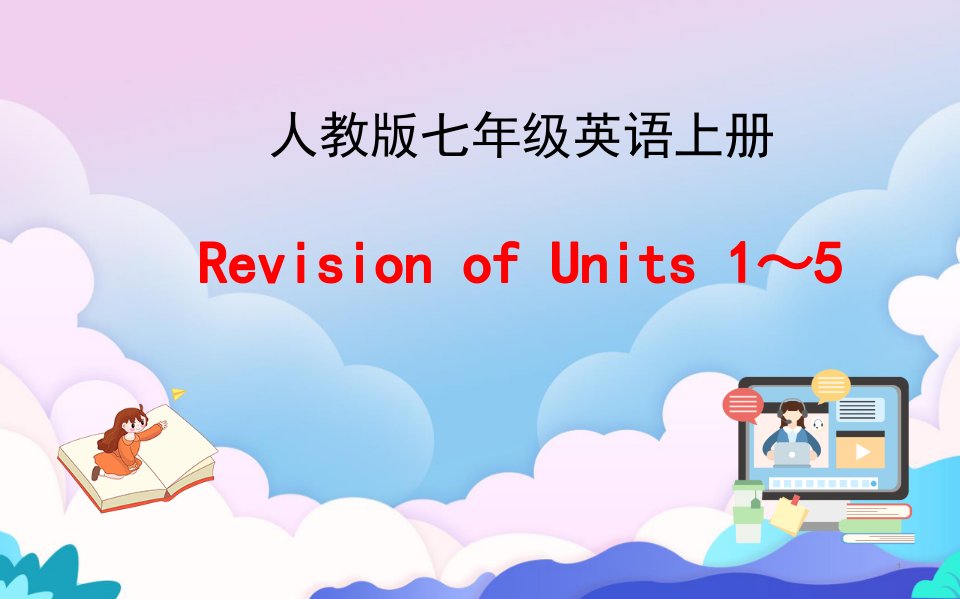 人教版七年级英语上册

Revision of Units 1～5